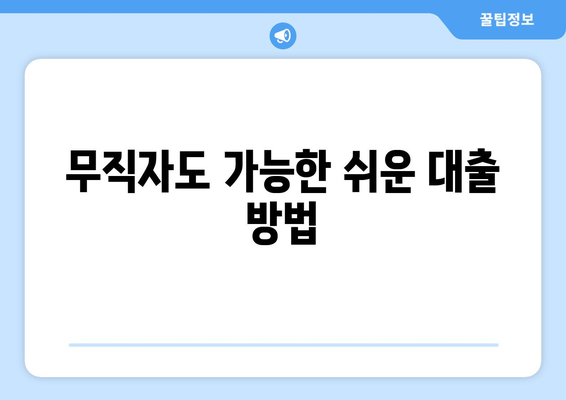 꿀팁정보

무직자도 가능한 쉬운 대출 방법